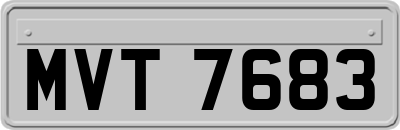 MVT 7683